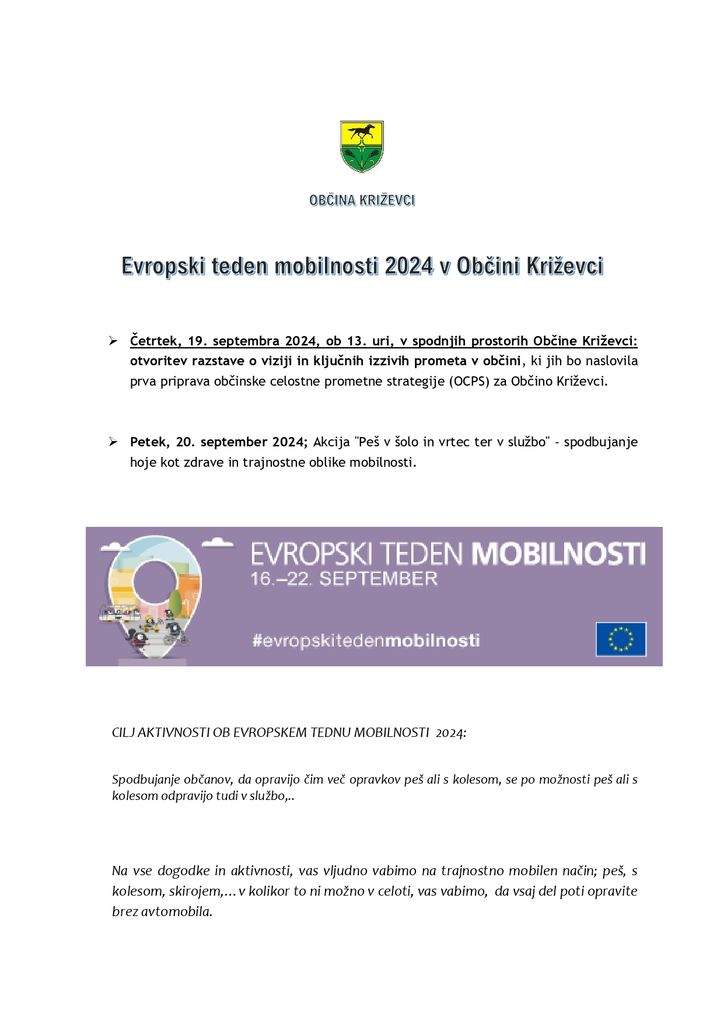 OBČINA KRIŽEVCI

Evropski teden mobilnosti 2024 v Občini Križevci

➢ Četrtek, 19. septembra 2024, ob 13. uri, v spodnjih prostorih Občine Križevci: otvoritev razstave o viziji in ključnih izzivih prometa v občini, ki jih bo naslovila prva priprava občinske celostne prometne strategije (OCPS) za Občino Križevci.

➢ Petek, 20. september 2024; Akcija "Peš v šolo in vrtec ter v službo" – spodbujanje hoje kot zdrave in trajnostne oblike mobilnosti.

EVROPSKI TEDEN MOBILNOSTI
16.–22. SEPTEMBER
#evropskitedenmobilnosti

CILJ AKTIVNOSTI OB EVROPSKEM TEDNU MOBILNOSTI 2024:

Spodbujanje občanov, da opravijo čim več opravkov peš ali s kolesom, se po možnosti peš ali s kolesom odpravijo tudi v službo,..

Na vse dogodke in aktivnosti, vas vljudno vabimo na trajnostno mobilen način; peš, s kolesom, skirojem,… v kolikor to ni možno v celoti, vas vabimo, da vsaj del poti opravite brez avtomobila.